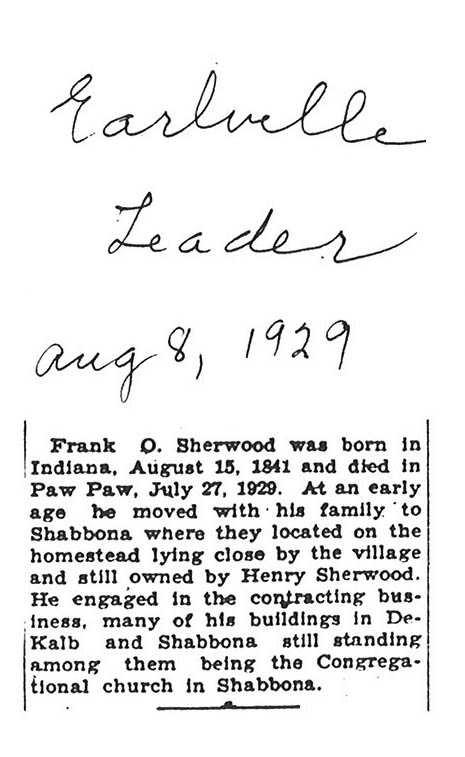 Earlville Leader aug 8, 1929

Frank O. Sherwood was born in Indiana, August 15, 1841 and died in Paw Paw, July 27, 1929. At an early age he moved with his family to Shabbona where they located on the homestead lying close by the village and still owned by Henry Sherwood. He engaged in the contracting business, many of his buildings in DeKalb and Shabbona still standing among them being the Congregational church in Shabbona.